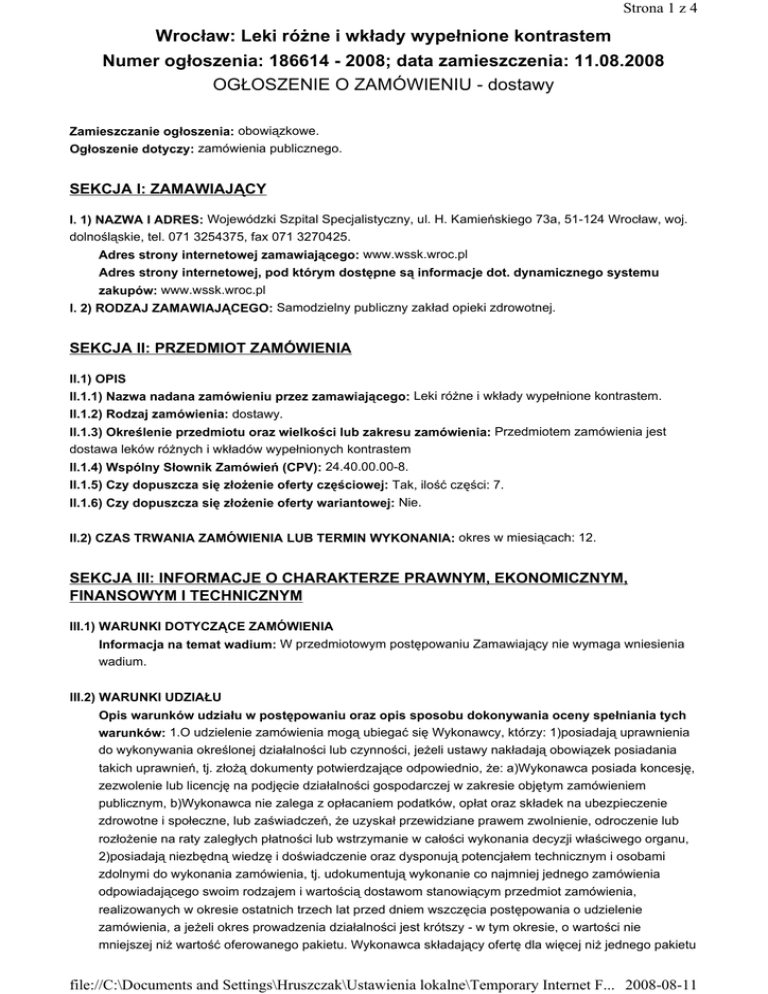 Strona 1 z 4

Wrocław: Leki różne i wkłady wypełnione kontrastem
Numer ogłoszenia: 186614 - 2008; data zamieszczenia: 11.08.2008
OGŁOSZENIE O ZAMÓWIENIU - dostawy

Zamieszczanie ogłoszenia: obowiązkowe.
Ogłoszenie dotyczy: zamówienia publicznego.

SEKCJA I: ZAMAWIAJĄCY

I. 1) NAZWA I ADRES: Wojewódzki Szpital Specjalistyczny, ul. H. Kamieńskiego 73a, 51-124 Wrocław, woj. dolnośląskie, tel. 071 3254375, fax 071 3270425.
Adres strony internetowej zamawiającego: www.wssk.wroc.pl
Adres strony internetowej, pod którym dostępne są informacje dot. dynamicznego systemu zakupów: www.wssk.wroc.pl
I. 2) RODZAJ ZAMAWIAJĄCEGO: Samodzielny publiczny zakład opieki zdrowotnej.

SEKCJA II: PRZEDMIOT ZAMÓWIENIA

II.1) OPIS
II.1.1) Nazwa nadana zamówieniu przez zamawiającego: Leki różne i wkłady wypełnione kontrastem.
II.1.2) Rodzaj zamówienia: dostawy.
II.1.3) Określenie przedmiotu oraz wielkości lub zakresu zamówienia: Przedmiotem zamówienia jest dostawa leków różnych i wkładów wypełnionych kontrastem
II.1.4) Wspólny Słownik Zamówień (CPV): 24.40.00.00-8.
II.1.5) Czy dopuszcza się złożenie oferty częściowej: Tak, ilość części: 7.
II.1.6) Czy dopuszcza się złożenie oferty wariantowej: Nie.

II.2) CZAS TRWANIA ZAMÓWIENIA LUB TERMIN WYKONANIA: okres w miesiącach: 12.

SEKCJA III: INFORMACJE O CHARAKTERZE PRAWNYM, EKONOMICZNYM, FINANSOWYM I TECHNICZNYM

III.1) WARUNKI DOTYCZĄCE ZAMÓWIENIA
Informacja na temat wadium: W przedmiotowym postępowaniu Zamawiający nie wymaga wniesienia wadium.

III.2) WARUNKI UDZIAŁU
Opis warunków udziału w postępowaniu oraz opis sposobu dokonywania oceny spełniania tych warunków: 1.O udzielenie zamówienia mogą ubiegać się Wykonawcy, którzy: 1)posiadają uprawnienia do wykonywania określonej działalności lub czynności, jeżeli ustawy nakładają obowiązek posiadania takich uprawnień, tj. złożą dokumenty potwierdzające odpowiednio, że: a)Wykonawca posiada koncesję, zezwolenie lub licencję na podjęcie działalności gospodarczej w zakresie objętym zamówieniem publicznym, b)Wykonawca nie zalega z opłacaniem podatków, opłat oraz składek na ubezpieczenie zdrowotne i społeczne, lub zaświadczeń, że uzyskał przewidziane prawem zwolnienie, odroczenie lub rozłożenie na raty zaległych płatności lub wstrzymanie w całości wykonania decyzji właściwego organu, 2)posiadają niezbędną wiedzę i doświadczenie oraz dysponują potencjałem technicznym i osobami zdolnymi do wykonania zamówienia, tj. udokumentują wykonanie co najmniej jednego zamówienia odpowiadającego swoim rodzajem i wartością dostawom stanowiącym przedmiot zamówienia, realizowanych w okresie ostatnich trzech lat przed dniem wszczęcia postępowania o udzielenie zamówienia, a jeżeli okres prowadzenia działalności jest krótszy - w tym okresie, o wartości nie mniejszej niż wartość oferowanego pakietu. Wykonawca składający ofertę dla więcej niż jednego pakietu

file://C:\Documents and Settings\Hruszczak\Ustawienia lokalne\Temporary Internet F... 2008-08-11